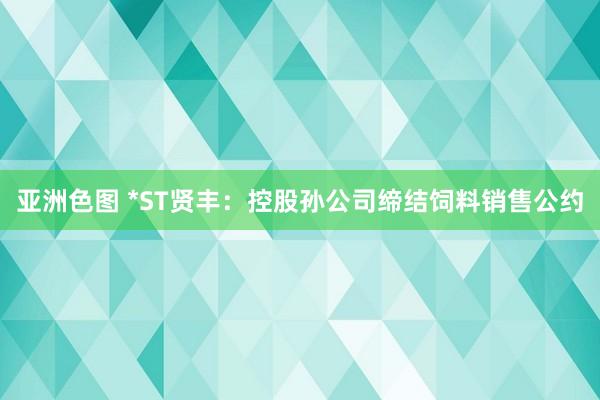 亚洲色图 *ST贤丰：控股孙公司缔结饲料销售公约